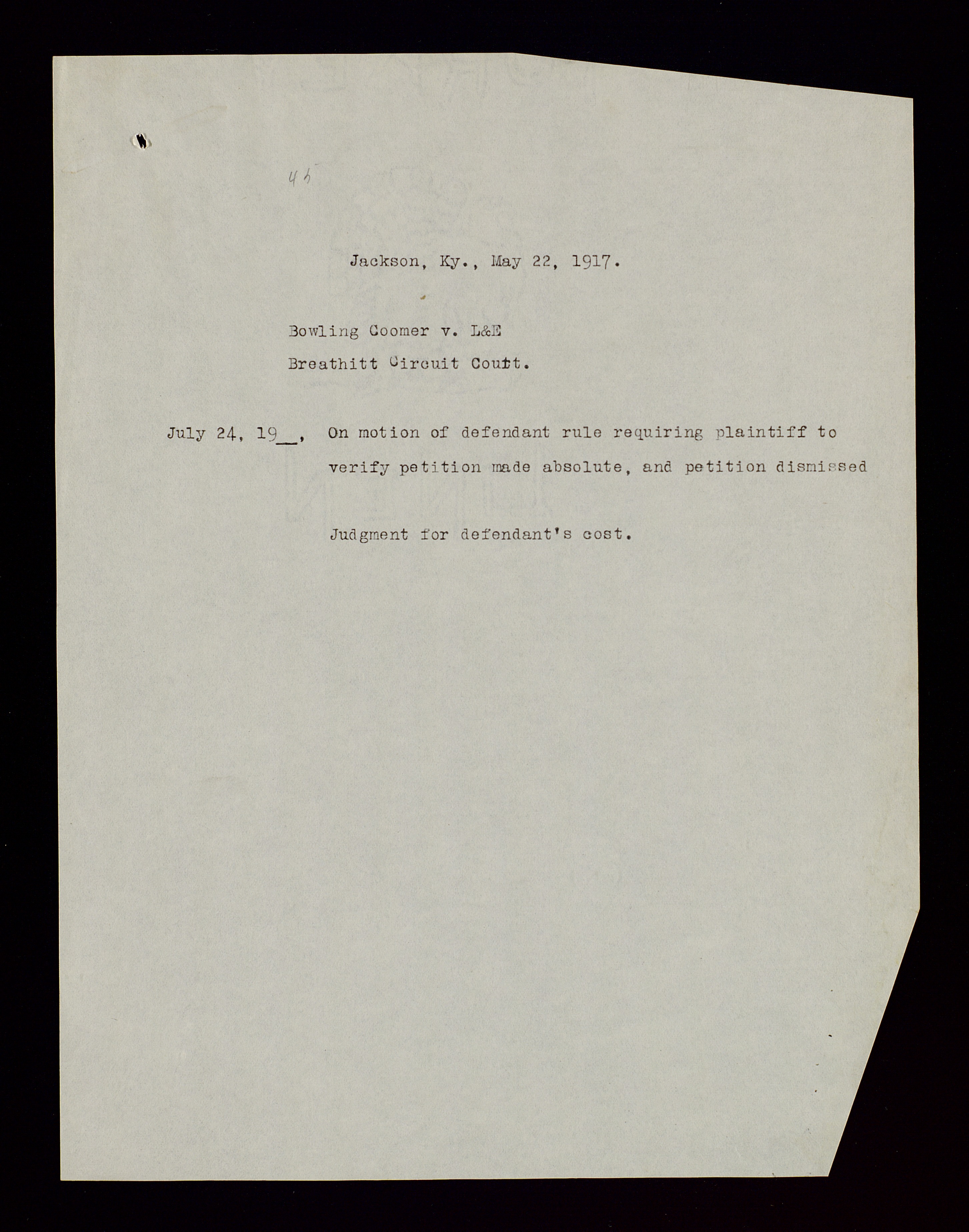 45

Jackson, Ky., May 22, 1917.

Bowling Coomer v. L&E

Breathitt Circuit Coutt.

July 24, 19__, On motion of defendant rule requiring plaintiff to verify petition made absolute, and petition dismissed

Judgment for defendant's cost.